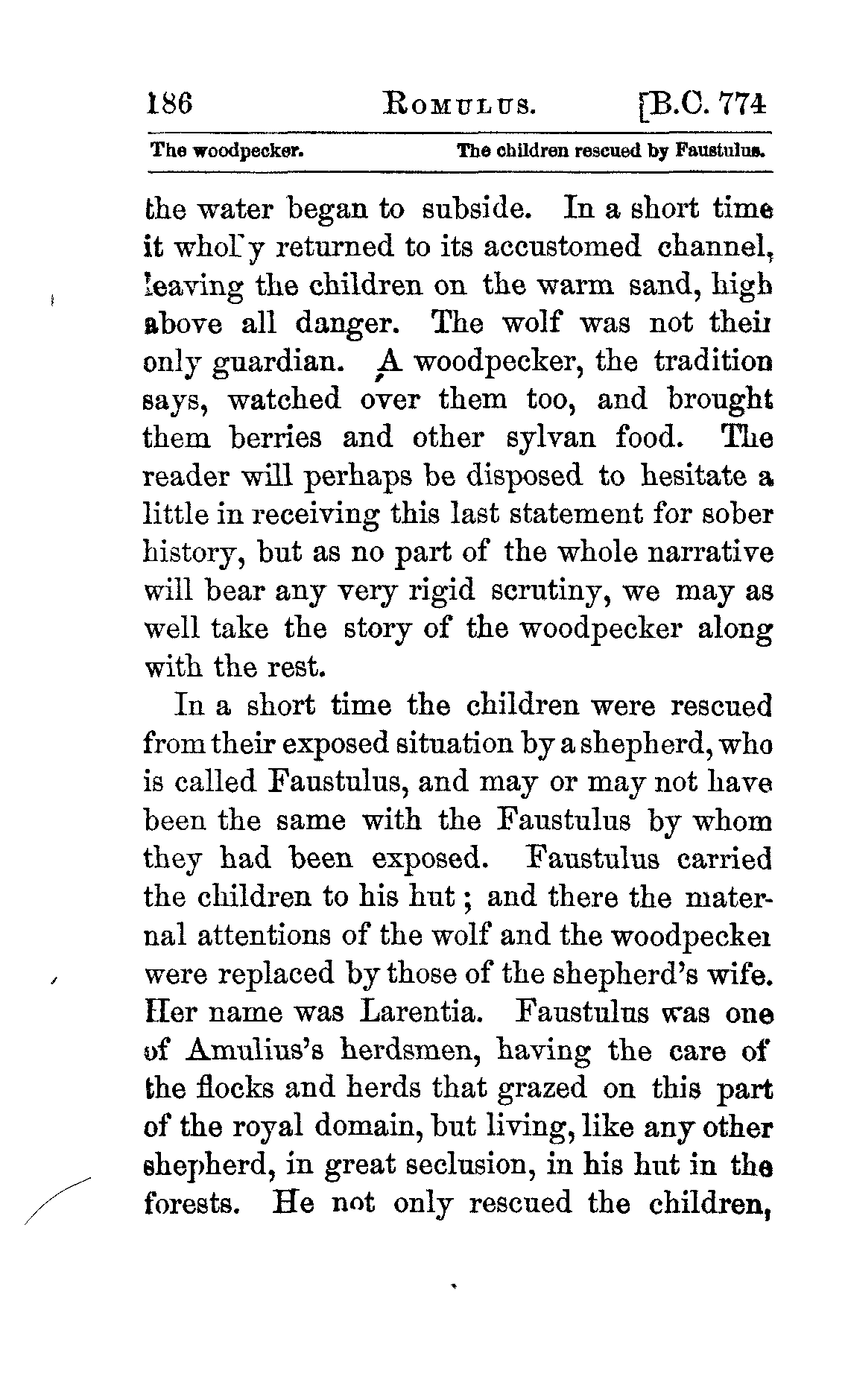 186 ROMULUS. [B.C. 774

The woodpecker. The children rescued by Faustulus.

the water began to subside. In a short time it wholly returned to its accustomed channel, leaving the children on the warm sand, high above all danger. The wolf was not their only guardian. A woodpecker, the tradition says, watched over them too, and brought them berries and other sylvan food. The reader will perhaps be disposed to hesitate a little in receiving this last statement for sober history, but as no part of the whole narrative will bear any very rigid scrutiny, we may as well take the story of the woodpecker along with the rest.

In a short time the children were rescued from their exposed situation by a shepherd, who is called Faustulus, and may or may not have been the same with the Faustulus by whom they had been exposed. Faustulus carried the children to his hut; and there the maternal attentions of the wolf and the woodpecker were replaced by those of the shepherd's wife. Her name was Larentia. Faustulus was one of Amulius's herdsmen, having the care of the flocks and herds that grazed on this part of the royal domain, but living, like any other shepherd, in great seclusion, in his hut in the forests. He not only rescued the children,